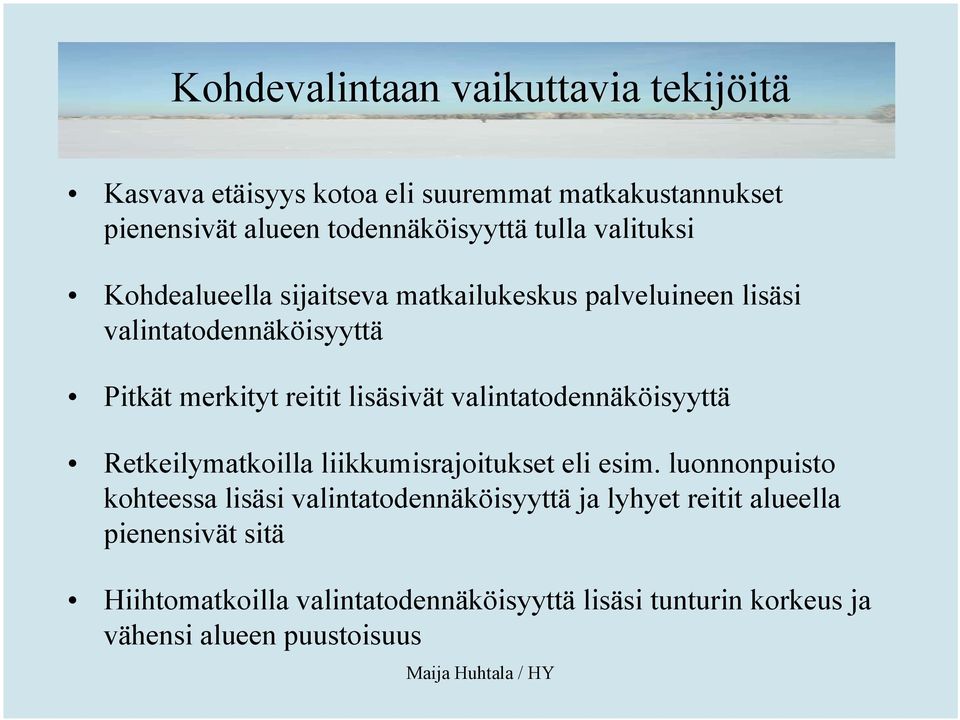 Kohdevalintaan vaikuttavia tekijöitä

• Kasvava etäisyys kotoa eli suuremmat matkakustannukset pienensivät alueen todennäköisyyttä tulla valituksi

• Kohdealueella sijaitseva matkailukeskus palveluineen lisäsi valintatodennäköisyyttä

• Pitkät merkityt reitit lisäsivät valintatodennäköisyyttä

• Retkeilymatkoilla liikkumisrajoitukset eli esim. luonnonpuisto kohteessa lisäsi valintatodennäköisyyttä ja lyhyet reitit alueella pienensivät sitä

• Hiihtomatkoilla valintatodennäköisyyttä lisäsi tunturin korkeus ja vähensi alueen puustoisuus

Maija Huhtala / HY